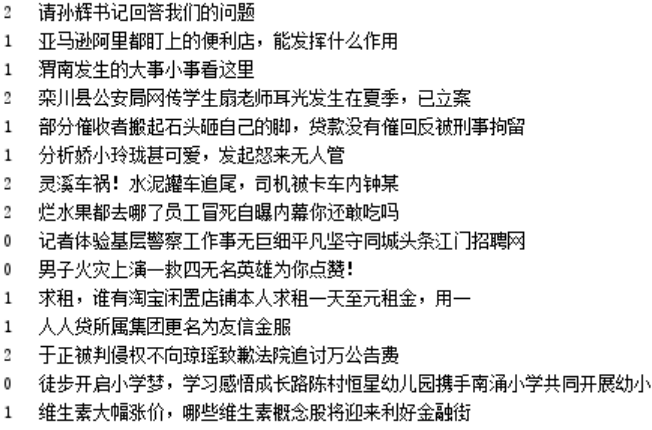 2 请孙辉书记回答我们的问题
1 亚马逊阿里都盯上的便利店，能发挥什么作用
1 渭南发生的大事小事看这里
2 栾川县公安局网传学生扇老师耳光发生在夏季，已立案
1 部分催收者搬起石头砸自己的脚，贷款没有催回反被刑事拘留
1 分析娇小玲珑甚可爱，发起怒来无人管
2 灵溪车祸！水泥罐车追尾，司机被卡车内钟某
2 烂水果都去哪了员工冒死自曝内幕你还敢吃吗
0 记者体验基层警察工作事无巨细平凡坚守同城头条江门招聘网
0 男子火灾上演一救四无名英雄为你点赞！
1 求租，谁有淘宝闲置店铺本人求租一天至元租金，用一
1 人人贷所属集团更名为友信金服
2 于正被判侵权不向琼瑶致歉法院追讨万公告费
0 徒步开启小学梦，学习感悟成长路陈村恒星幼儿园携手南涌小学共同开展幼小
1 维生素大幅涨价，哪些维生素概念股将迎来利好金融街